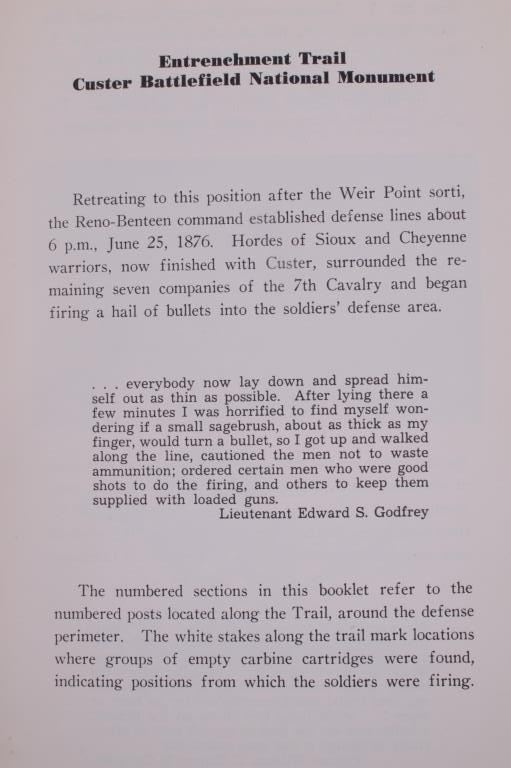 Entrenchment Trail
Custer Battlefield National Monument

Retreating to this position after the Weir Point sorti, the Reno-Benteen command established defense lines about 6 p.m., June 25, 1876. Hordes of Sioux and Cheyenne warriors, now finished with Custer, surrounded the remaining seven companies of the 7th Cavalry and began firing a hail of bullets into the soldiers' defense area.

. . . everybody now lay down and spread himself out as thin as possible. After lying there a few minutes I was horrified to find myself wondering if a small sagebrush, about as thick as my finger, would turn a bullet, so I got up and walked along the line, cautioned the men not to waste ammunition; ordered certain men who were good shots to do the firing, and others to keep them supplied with loaded guns.
Lieutenant Edward S. Godfrey

The numbered sections in this booklet refer to the numbered posts located along the Trail, around the defense perimeter. The white stakes along the trail mark locations where groups of empty carbine cartridges were found, indicating positions from which the soldiers were firing.